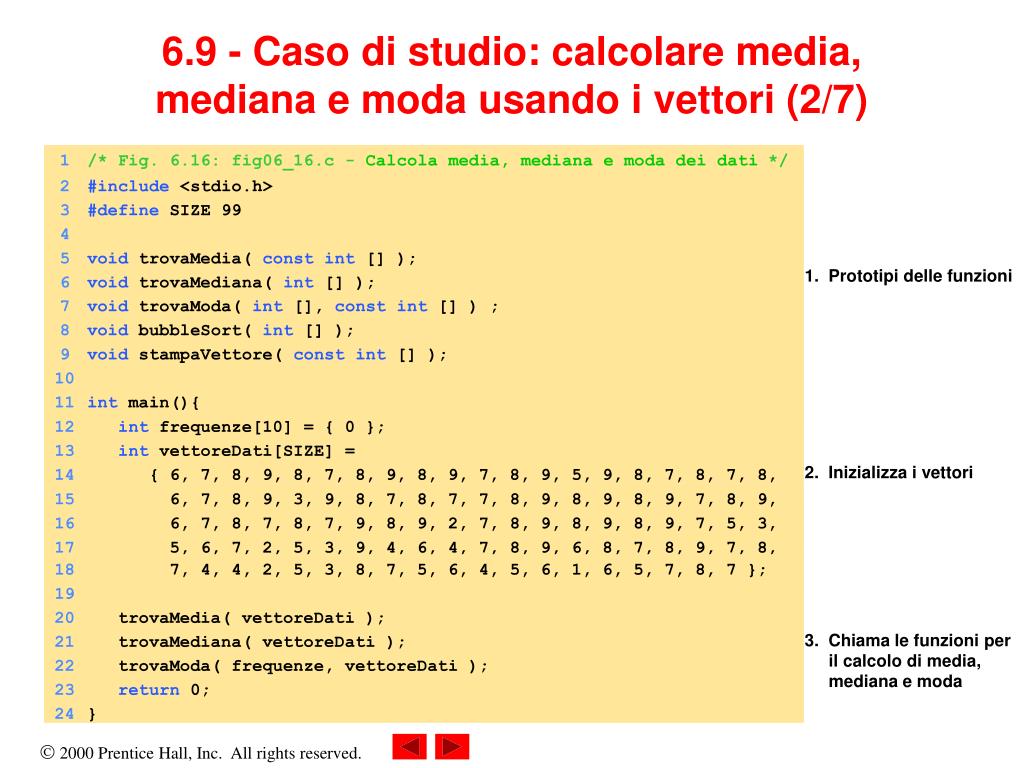 6.9 - Caso di studio: calcolare media, mediana e moda usando i vettori (2/7)

1 /* Fig. 6.16: fig06_16.c - Calcola media, mediana e moda dei dati */
2 #include <stdio.h>
3 #define SIZE 99
4
5 void trovaMedia( const int [] );
6 void trovaMediana( int [] );
7 void trovaModa( int [], const int [] ) ;
8 void bubbleSort( int [] );
9 void stampaVettore( const int [] );
10
11 int main(){
12 int frequenze[10] = { 0 };
13 int vettoreDati[SIZE] =
14 { 6, 7, 8, 9, 8, 7, 8, 9, 8, 9, 7, 8, 9, 5, 9, 8, 7, 8, 7, 8,
15 6, 7, 8, 9, 3, 9, 8, 7, 8, 7, 7, 8, 9, 8, 9, 8, 9, 7, 8, 9,
16 6, 7, 8, 7, 8, 7, 9, 8, 9, 2, 7, 8, 9, 8, 9, 8, 9, 7, 5, 3,
17 5, 6, 7, 2, 5, 3, 9, 4, 6, 4, 7, 8, 9, 6, 8, 7, 8, 9, 7, 8,
18 7, 4, 4, 2, 5, 3, 8, 7, 5, 6, 4, 5, 6, 1, 6, 5, 7, 8, 7 };
19
20 trovaMedia( vettoreDati );
21 trovaMediana( vettoreDati );
22 trovaModa( frequenze, vettoreDati );
23 return 0;
24 }

1. Prototipi delle funzioni

2. Inizializza i vettori

3. Chiama le funzioni per il calcolo di media, mediana e moda

© 2000 Prentice Hall, Inc. All rights reserved.